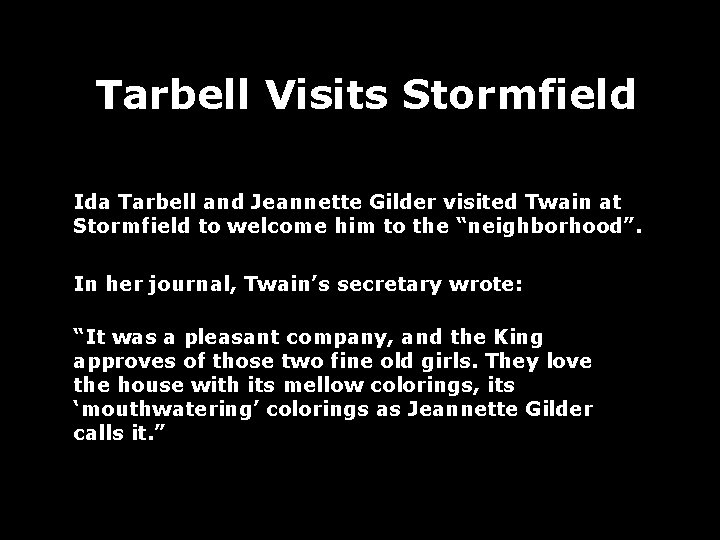 Tarbell Visits Stormfield

Ida Tarbell and Jeannette Gilder visited Twain at Stormfield to welcome him to the “neighborhood”.

In her journal, Twain’s secretary wrote:

“It was a pleasant company, and the King approves of those two fine old girls. They love the house with its mellow colorings, its ‘mouthwatering’ colorings as Jeannette Gilder calls it.”